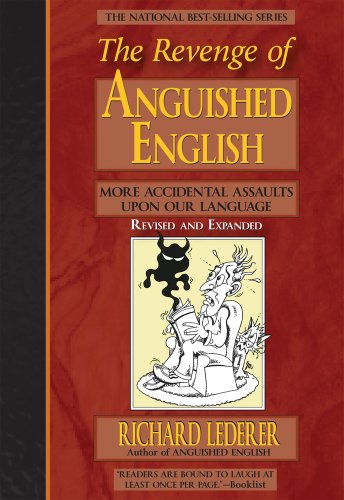 THE NATIONAL BEST-SELLING SERIES

The Revenge of
ANGUISHED ENGLISH

MORE ACCIDENTAL ASSAULTS UPON OUR LANGUAGE

REVISED AND EXPANDED

RICHARD LEDERER
Author of ANGUISHED ENGLISH

"READERS ARE BOUND TO LAUGH AT LEAST ONCE PER PAGE."—Booklist